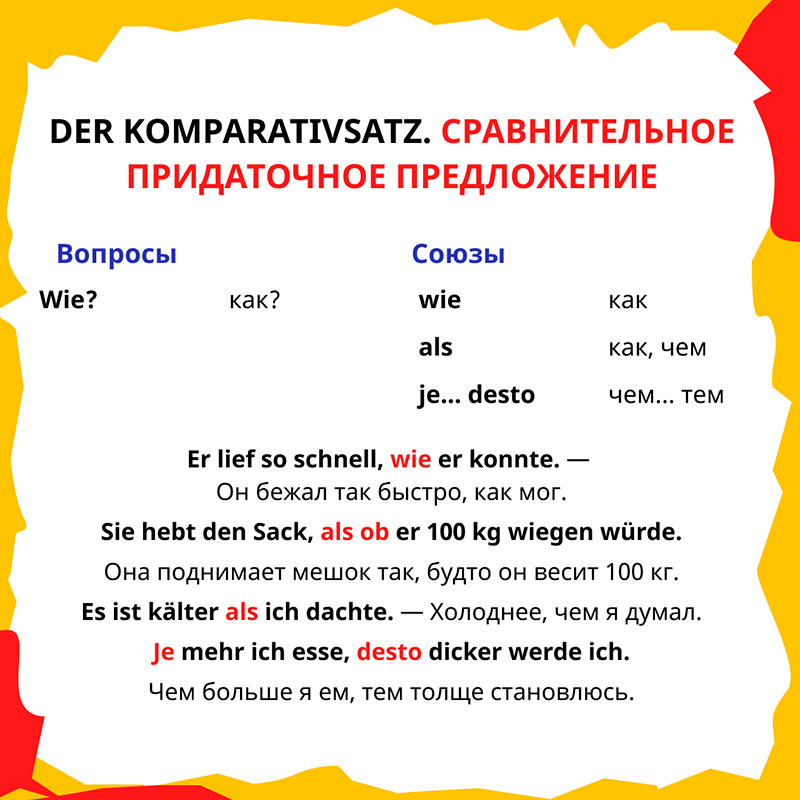 DER KOMPARATIVSATZ. СРАВНИТЕЛЬНОЕ ПРИДАТОЧНОЕ ПРЕДЛОЖЕНИЕ

Вопросы

Wie? как?

Союзы

wie как

als как, чем

je... desto чем... тем

Er lief so schnell, wie er konnte. — Он бежал так быстро, как мог.

Sie hebt den Sack, als ob er 100 kg wiegen würde.

Она поднимает мешок так, будто он весит 100 кг.

Es ist kälter als ich dachte. — Холоднее, чем я думал.

Je mehr ich esse, desto dicker werde ich.

Чем больше я ем, тем толще становлюсь.